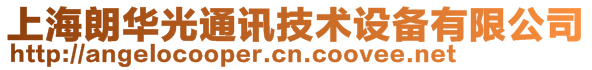 上海朗华光通讯技术设备有限公司
http://angelocooper.cn.coovee.net